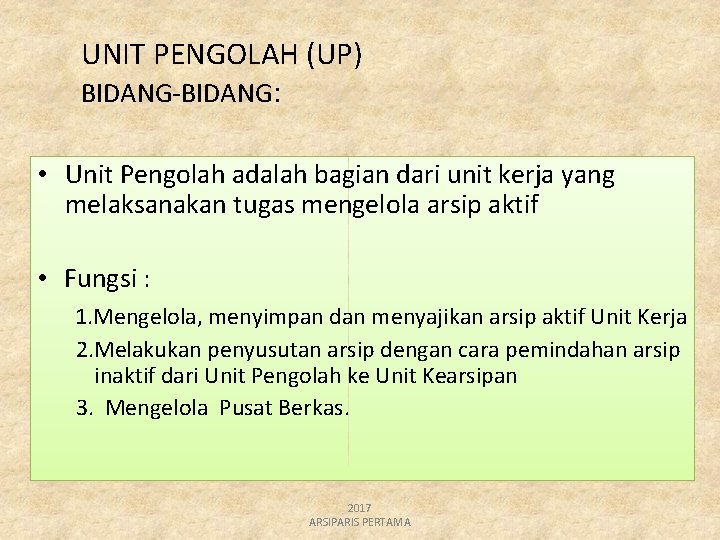 UNIT PENGOLAH (UP)
BIDANG-BIDANG:

• Unit Pengolah adalah bagian dari unit kerja yang melaksanakan tugas mengelola arsip aktif

• Fungsi :

1.Mengelola, menyimpan dan menyajikan arsip aktif Unit Kerja
2.Melakukan penyusutan arsip dengan cara pemindahan arsip inaktif dari Unit Pengolah ke Unit Kearsipan
3. Mengelola Pusat Berkas.

2017
ARSIPARIS PERTAMA